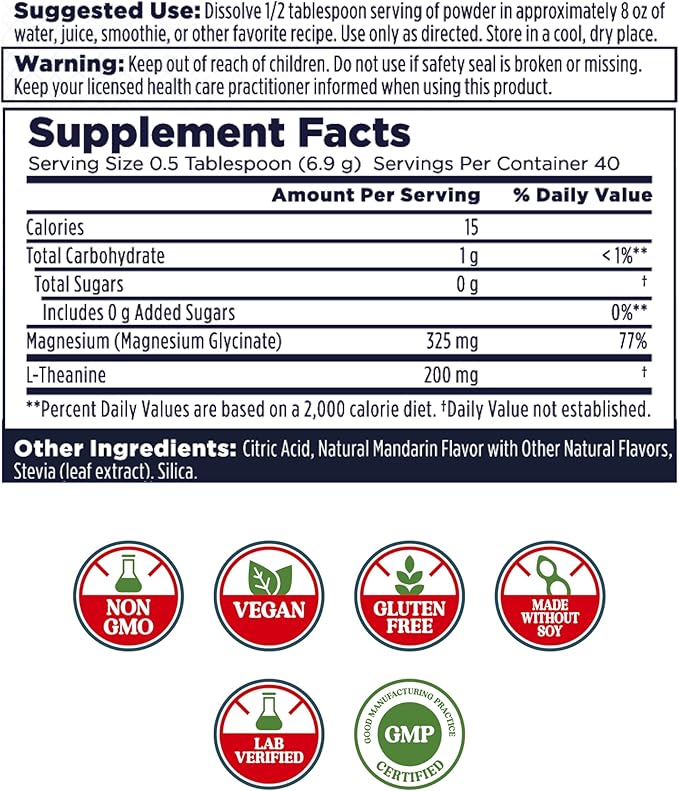 Suggested Use: Dissolve 1/2 tablespoon serving of powder in approximately 8 oz of water, juice, smoothie, or other favorite recipe. Use only as directed. Store in a cool, dry place.

Warning: Keep out of reach of children. Do not use if safety seal is broken or missing. Keep your licensed health care practitioner informed when using this product.

Supplement Facts
Serving Size 0.5 Tablespoon (6.9 g) Servings Per Container 40

| | Amount Per Serving | % Daily Value |
|---|---|---|
| Calories | 15 | |
| Total Carbohydrate | 1 g | < 1%** |
| Total Sugars | 0 g | † |
| Includes 0 g Added Sugars | | 0%** |
| Magnesium (Magnesium Glycinate) | 325 mg | 77% |
| L-Theanine | 200 mg | † |

**Percent Daily Values are based on a 2,000 calorie diet. †Daily Value not established.

Other Ingredients: Citric Acid, Natural Mandarin Flavor with Other Natural Flavors, Stevia (leaf extract), Silica.

NON GMO

VEGAN

GLUTEN FREE

MADE WITHOUT SOY

LAB VERIFIED

GOOD MANUFACTURING PRACTICE
GMP
CERTIFIED